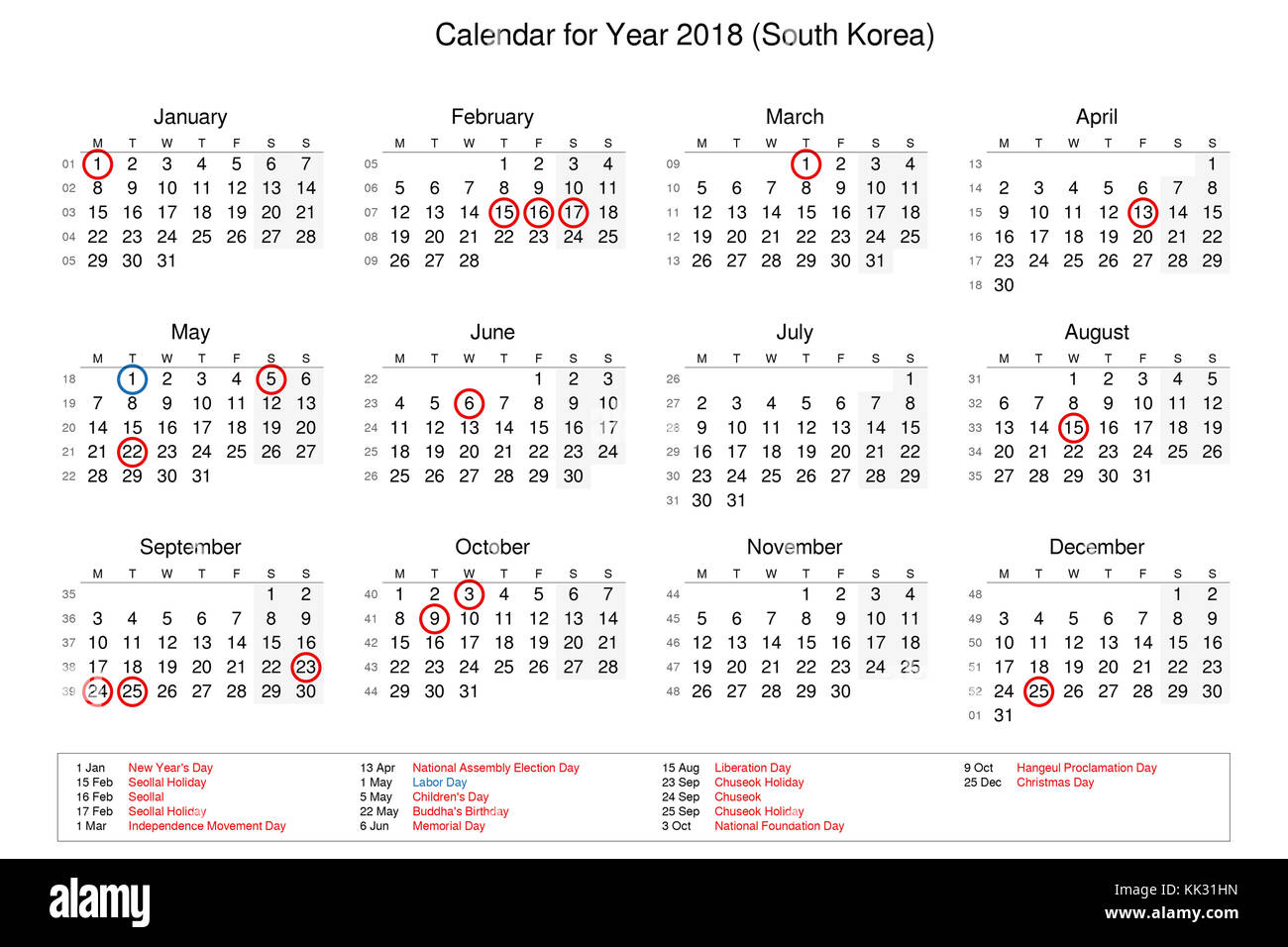 Calendar for Year 2018 (South Korea)

January

| | M | T | W | T | F | S | S |
|---|---|---|---|---|---|---|---|
| 01 | 1 | 2 | 3 | 4 | 5 | 6 | 7 |
| 02 | 8 | 9 | 10 | 11 | 12 | 13 | 14 |
| 03 | 15 | 16 | 17 | 18 | 19 | 20 | 21 |
| 04 | 22 | 23 | 24 | 25 | 26 | 27 | 28 |
| 05 | 29 | 30 | 31 | | | | |

February

| | M | T | W | T | F | S | S |
|---|---|---|---|---|---|---|---|
| 05 | | | | 1 | 2 | 3 | 4 |
| 06 | 5 | 6 | 7 | 8 | 9 | 10 | 11 |
| 07 | 12 | 13 | 14 | 15 | 16 | 17 | 18 |
| 08 | 19 | 20 | 21 | 22 | 23 | 24 | 25 |
| 09 | 26 | 27 | 28 | | | | |

March

| | M | T | W | T | F | S | S |
|---|---|---|---|---|---|---|---|
| 09 | | | | 1 | 2 | 3 | 4 |
| 10 | 5 | 6 | 7 | 8 | 9 | 10 | 11 |
| 11 | 12 | 13 | 14 | 15 | 16 | 17 | 18 |
| 12 | 19 | 20 | 21 | 22 | 23 | 24 | 25 |
| 13 | 26 | 27 | 28 | 29 | 30 | 31 | |

April

| | M | T | W | T | F | S | S |
|---|---|---|---|---|---|---|---|
| 13 | | | | | | | 1 |
| 14 | 2 | 3 | 4 | 5 | 6 | 7 | 8 |
| 15 | 9 | 10 | 11 | 12 | 13 | 14 | 15 |
| 16 | 16 | 17 | 18 | 19 | 20 | 21 | 22 |
| 17 | 23 | 24 | 25 | 26 | 27 | 28 | 29 |
| 18 | 30 | | | | | | |

May

| | M | T | W | T | F | S | S |
|---|---|---|---|---|---|---|---|
| 18 | | 1 | 2 | 3 | 4 | 5 | 6 |
| 19 | 7 | 8 | 9 | 10 | 11 | 12 | 13 |
| 20 | 14 | 15 | 16 | 17 | 18 | 19 | 20 |
| 21 | 21 | 22 | 23 | 24 | 25 | 26 | 27 |
| 22 | 28 | 29 | 30 | 31 | | | |

June

| | M | T | W | T | F | S | S |
|---|---|---|---|---|---|---|---|
| 22 | | | | | 1 | 2 | 3 |
| 23 | 4 | 5 | 6 | 7 | 8 | 9 | 10 |
| 24 | 11 | 12 | 13 | 14 | 15 | 16 | 17 |
| 25 | 18 | 19 | 20 | 21 | 22 | 23 | 24 |
| 26 | 25 | 26 | 27 | 28 | 29 | 30 | |

July

| | M | T | W | T | F | S | S |
|---|---|---|---|---|---|---|---|
| 26 | | | | | | | 1 |
| 27 | 2 | 3 | 4 | 5 | 6 | 7 | 8 |
| 28 | 9 | 10 | 11 | 12 | 13 | 14 | 15 |
| 29 | 16 | 17 | 18 | 19 | 20 | 21 | 22 |
| 30 | 23 | 24 | 25 | 26 | 27 | 28 | 29 |
| 31 | 30 | 31 | | | | | |

August

| | M | T | W | T | F | S | S |
|---|---|---|---|---|---|---|---|
| 31 | | | 1 | 2 | 3 | 4 | 5 |
| 32 | 6 | 7 | 8 | 9 | 10 | 11 | 12 |
| 33 | 13 | 14 | 15 | 16 | 17 | 18 | 19 |
| 34 | 20 | 21 | 22 | 23 | 24 | 25 | 26 |
| 35 | 27 | 28 | 29 | 30 | 31 | | |

September

| | M | T | W | T | F | S | S |
|---|---|---|---|---|---|---|---|
| 35 | | | | | | 1 | 2 |
| 36 | 3 | 4 | 5 | 6 | 7 | 8 | 9 |
| 37 | 10 | 11 | 12 | 13 | 14 | 15 | 16 |
| 38 | 17 | 18 | 19 | 20 | 21 | 22 | 23 |
| 39 | 24 | 25 | 26 | 27 | 28 | 29 | 30 |

October

| | M | T | W | T | F | S | S |
|---|---|---|---|---|---|---|---|
| 40 | 1 | 2 | 3 | 4 | 5 | 6 | 7 |
| 41 | 8 | 9 | 10 | 11 | 12 | 13 | 14 |
| 42 | 15 | 16 | 17 | 18 | 19 | 20 | 21 |
| 43 | 22 | 23 | 24 | 25 | 26 | 27 | 28 |
| 44 | 29 | 30 | 31 | | | | |

November

| | M | T | W | T | F | S | S |
|---|---|---|---|---|---|---|---|
| 44 | | | | 1 | 2 | 3 | 4 |
| 45 | 5 | 6 | 7 | 8 | 9 | 10 | 11 |
| 46 | 12 | 13 | 14 | 15 | 16 | 17 | 18 |
| 47 | 19 | 20 | 21 | 22 | 23 | 24 | 25 |
| 48 | 26 | 27 | 28 | 29 | 30 | | |

December

| | M | T | W | T | F | S | S |
|---|---|---|---|---|---|---|---|
| 48 | | | | | | 1 | 2 |
| 49 | 3 | 4 | 5 | 6 | 7 | 8 | 9 |
| 50 | 10 | 11 | 12 | 13 | 14 | 15 | 16 |
| 51 | 17 | 18 | 19 | 20 | 21 | 22 | 23 |
| 52 | 24 | 25 | 26 | 27 | 28 | 29 | 30 |
| 01 | 31 | | | | | | |

1 Jan New Year's Day
15 Feb Seollal Holiday
16 Feb Seollal
17 Feb Seollal Holiday
1 Mar Independence Movement Day

13 Apr National Assembly Election Day
1 May Labor Day
5 May Children's Day
22 May Buddha's Birthday
6 Jun Memorial Day

15 Aug Liberation Day
23 Sep Chuseok Holiday
24 Sep Chuseok
25 Sep Chuseok Holiday
3 Oct National Foundation Day

9 Oct Hangeul Proclamation Day
25 Dec Christmas Day

alamy
Image ID: KK31HN
www.alamy.com